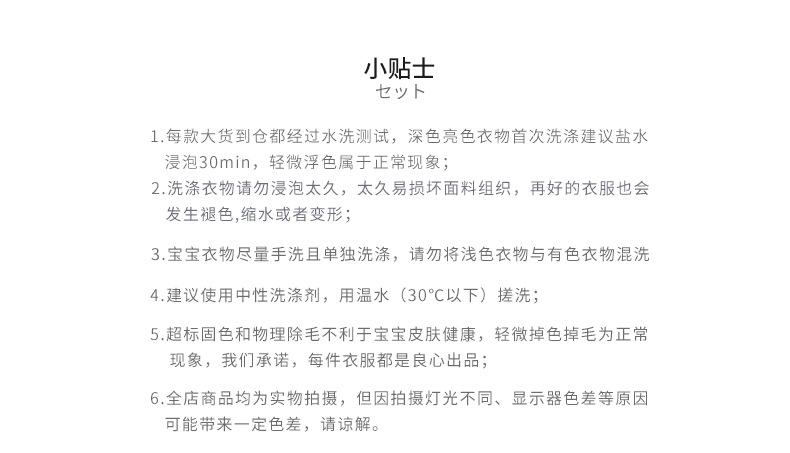 小贴士
セット

1.每款大货到仓都经过水洗测试，深色亮色衣物首次洗涤建议盐水浸泡30min，轻微浮色属于正常现象；

2.洗涤衣物请勿浸泡太久，太久易损坏面料组织，再好的衣服也会发生褪色,缩水或者变形；

3.宝宝衣物尽量手洗且单独洗涤，请勿将浅色衣物与有色衣物混洗

4.建议使用中性洗涤剂，用温水（30°C以下）搓洗；

5.超标固色和物理除毛不利于宝宝皮肤健康，轻微掉色掉毛为正常现象，我们承诺，每件衣服都是良心出品；

6.全店商品均为实物拍摄，但因拍摄灯光不同、显示器色差等原因可能带来一定色差，请谅解。